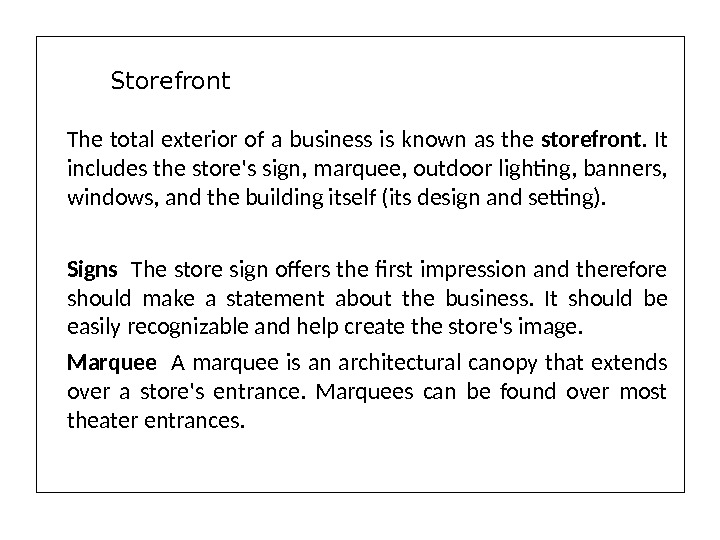 Storefront

The total exterior of a business is known as the storefront. It includes the store's sign, marquee, outdoor lighting, banners, windows, and the building itself (its design and setting).

Signs The store sign offers the first impression and therefore should make a statement about the business. It should be easily recognizable and help create the store's image.

Marquee A marquee is an architectural canopy that extends over a store's entrance. Marquees can be found over most theater entrances.